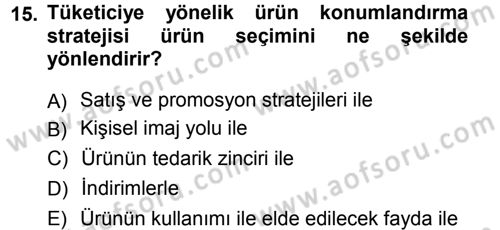 15. Tüketiciye yönelik ürün konumlandırma stratejisi ürün seçimini ne şekilde yönlendirir?

A) Satış ve promosyon stratejileri ile
B) Kişisel imaj yolu ile
C) Ürünün tedarik zinciri ile
D) İndirimlerle
E) Ürünün kullanımı ile elde edilecek fayda ile

www.aofsoru.com